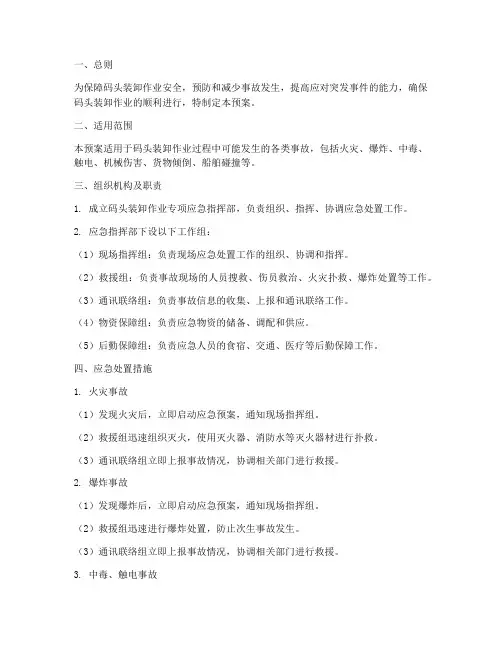 一、总则

为保障码头装卸作业安全，预防和减少事故发生，提高应对突发事件的能力，确保码头装卸作业的顺利进行，特制定本预案。

二、适用范围

本预案适用于码头装卸作业过程中可能发生的各类事故，包括火灾、爆炸、中毒、触电、机械伤害、货物倾倒、船舶碰撞等。

三、组织机构及职责

1. 成立码头装卸作业专项应急指挥部，负责组织、指挥、协调应急处置工作。

2. 应急指挥部下设以下工作组：

（1）现场指挥组：负责现场应急处置工作的组织、协调和指挥。

（2）救援组：负责事故现场的人员搜救、伤员救治、火灾扑救、爆炸处置等工作。

（3）通讯联络组：负责事故信息的收集、上报和通讯联络工作。

（4）物资保障组：负责应急物资的储备、调配和供应。

（5）后勤保障组：负责应急人员的食宿、交通、医疗等后勤保障工作。

四、应急处置措施

1. 火灾事故

（1）发现火灾后，立即启动应急预案，通知现场指挥组。

（2）救援组迅速组织灭火，使用灭火器、消防水等灭火器材进行扑救。

（3）通讯联络组立即上报事故情况，协调相关部门进行救援。

2. 爆炸事故

（1）发现爆炸后，立即启动应急预案，通知现场指挥组。

（2）救援组迅速进行爆炸处置，防止次生事故发生。

（3）通讯联络组立即上报事故情况，协调相关部门进行救援。

3. 中毒、触电事故